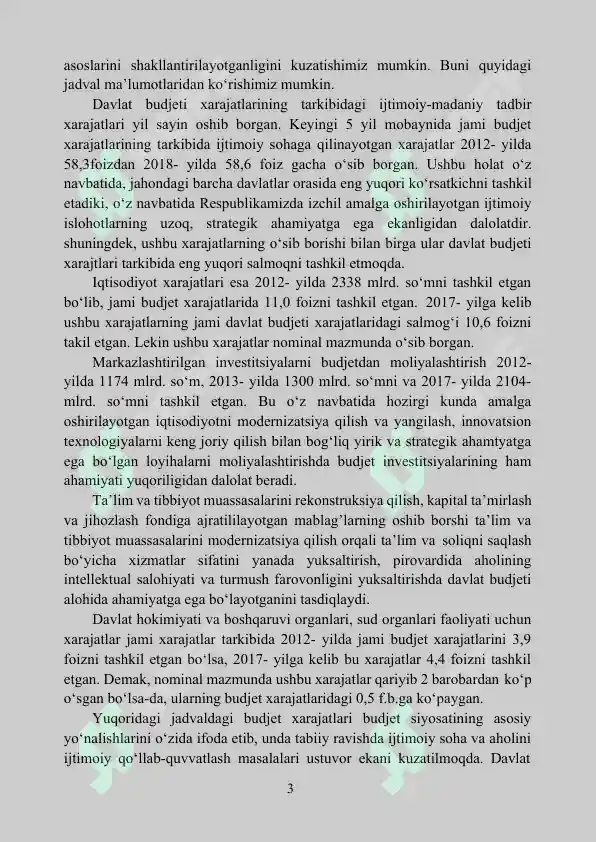 asoslarini shakllantirilayotganligini kuzatishimiz mumkin. Buni quyidagi jadval ma'lumotlaridan ko'rishimiz mumkin.

Davlat budjeti xarajatlarining tarkibidagi ijtimoiy-madaniy tadbir xarajatlari yil sayin oshib borgan. Keyingi 5 yil mobaynida jami budjet xarajatlarining tarkibida ijtimoiy sohaga qilinayotgan xarajatlar 2012- yilda 58,3foizdan 2018- yilda 58,6 foiz gacha o'sib borgan. Ushbu holat o'z navbatida, jahondagi barcha davlatlar orasida eng yuqori ko'rsatkichni tashkil etadiki, o'z navbatida Respublikamizda izchil amalga oshirilayotgan ijtimoiy islohotlarning uzoq, strategik ahamiyatga ega ekanligidan dalolatdir. shuningdek, ushbu xarajatlarning o'sib borishi bilan birga ular davlat budjeti xarajtlari tarkibida eng yuqori salmoqni tashkil etmoqda.

Iqtisodiyot xarajatlari esa 2012- yilda 2338 mlrd. so'mni tashkil etgan bo'lib, jami budjet xarajatlarida 11,0 foizni tashkil etgan. 2017- yilga kelib ushbu xarajatlarning jami davlat budjeti xarajatlaridagi salmog'i 10,6 foizni takil etgan. Lekin ushbu xarajatlar nominal mazmunda o'sib borgan.

Markazlashtirilgan investitsiyalarni budjetdan moliyalashtirish 2012- yilda 1174 mlrd. so'm, 2013- yilda 1300 mlrd. so'mni va 2017- yilda 2104- mlrd. so'mni tashkil etgan. Bu o'z navbatida hozirgi kunda amalga oshirilayotgan iqtisodiyotni modernizatsiya qilish va yangilash, innovatsion texnologiyalarni keng joriy qilish bilan bog'liq yirik va strategik ahamtyatga ega bo'lgan loyihalarni moliyalashtirishda budjet investitsiyalarining ham ahamiyati yuqoriligidan dalolat beradi.

Ta'lim va tibbiyot muassasalarini rekonstruksiya qilish, kapital ta'mirlash va jihozlash fondiga ajratililayotgan mablag'larning oshib borshi ta'lim va tibbiyot muassasalarini modernizatsiya qilish orqali ta'lim va soliqni saqlash bo'yicha xizmatlar sifatini yanada yuksaltirish, pirovardida aholining intellektual salohiyati va turmush farovonligini yuksaltirishda davlat budjeti alohida ahamiyatga ega bo'layotganini tasdiqlaydi.

Davlat hokimiyati va boshqaruvi organlari, sud organlari faoliyati uchun xarajatlar jami xarajatlar tarkibida 2012- yilda jami budjet xarajatlarini 3,9 foizni tashkil etgan bo'lsa, 2017- yilga kelib bu xarajatlar 4,4 foizni tashkil etgan. Demak, nominal mazmunda ushbu xarajatlar qariyib 2 barobardan ko'p o'sgan bo'lsa-da, ularning budjet xarajatlaridagi 0,5 f.b.ga ko'paygan.

Yuqoridagi jadvaldagi budjet xarajatlari budjet siyosatining asosiy yo'nalishlarini o'zida ifoda etib, unda tabiiy ravishda ijtimoiy soha va aholini ijtimoiy qo'llab-quvvatlash masalalari ustuvor ekani kuzatilmoqda. Davlat

3